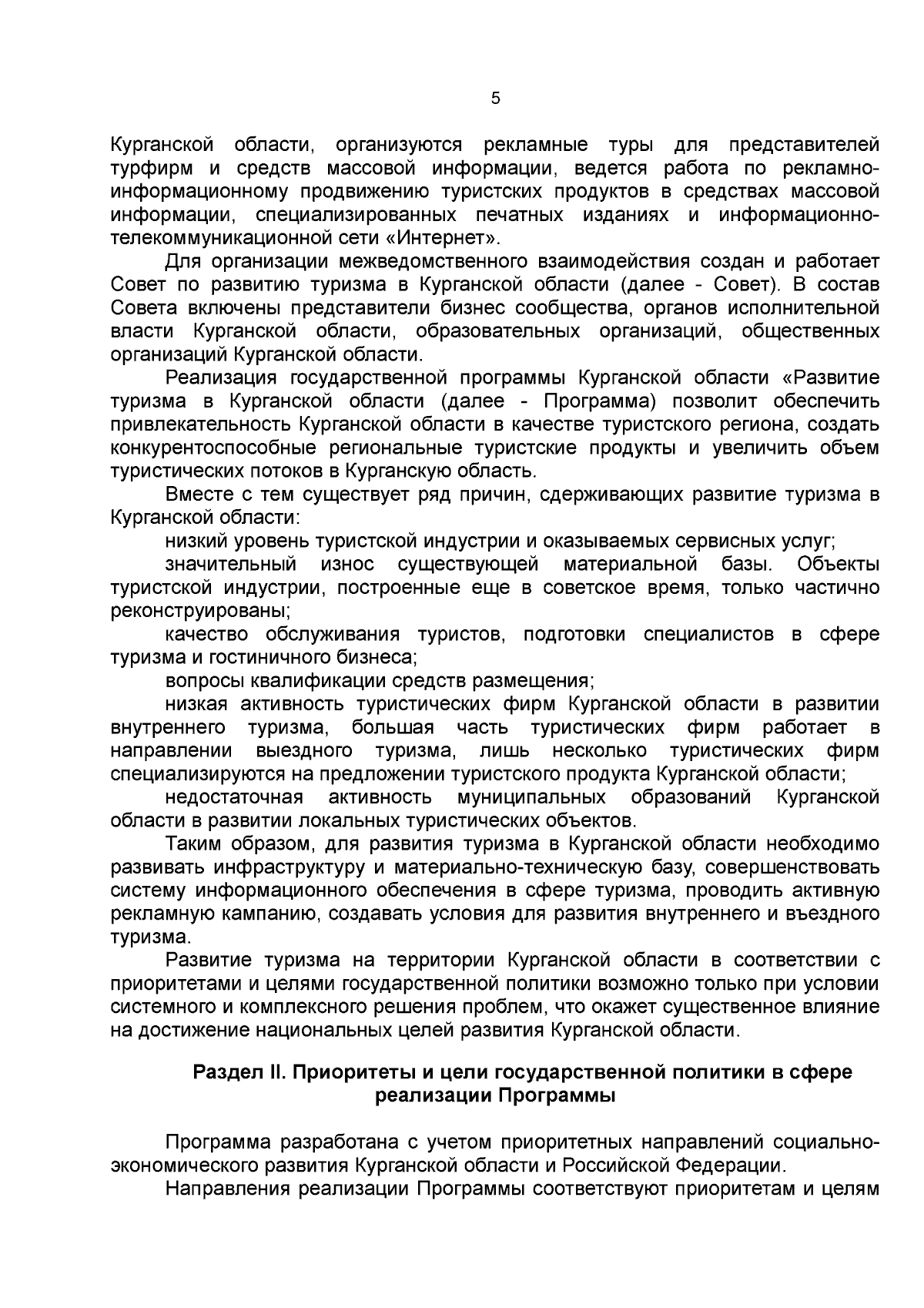 5

Курганской области, организуются рекламные туры для представителей турфирм и средств массовой информации, ведется работа по рекламно-информационному продвижению туристских продуктов в средствах массовой информации, специализированных печатных изданиях и информационно-телекоммуникационной сети «Интернет».

Для организации межведомственного взаимодействия создан и работает Совет по развитию туризма в Курганской области (далее - Совет). В состав Совета включены представители бизнес сообщества, органов исполнительной власти Курганской области, образовательных организаций, общественных организаций Курганской области.

Реализация государственной программы Курганской области «Развитие туризма в Курганской области (далее - Программа) позволит обеспечить привлекательность Курганской области в качестве туристского региона, создать конкурентоспособные региональные туристские продукты и увеличить объем туристических потоков в Курганскую область.

Вместе с тем существует ряд причин, сдерживающих развитие туризма в Курганской области:

низкий уровень туристской индустрии и оказываемых сервисных услуг;

значительный износ существующей материальной базы. Объекты туристской индустрии, построенные еще в советское время, только частично реконструированы;

качество обслуживания туристов, подготовки специалистов в сфере туризма и гостиничного бизнеса;

вопросы квалификации средств размещения;

низкая активность туристических фирм Курганской области в развитии внутреннего туризма, большая часть туристических фирм работает в направлении выездного туризма, лишь несколько туристических фирм специализируются на предложении туристского продукта Курганской области;

недостаточная активность муниципальных образований Курганской области в развитии локальных туристических объектов.

Таким образом, для развития туризма в Курганской области необходимо развивать инфраструктуру и материально-техническую базу, совершенствовать систему информационного обеспечения в сфере туризма, проводить активную рекламную кампанию, создавать условия для развития внутреннего и въездного туризма.

Развитие туризма на территории Курганской области в соответствии с приоритетами и целями государственной политики возможно только при условии системного и комплексного решения проблем, что окажет существенное влияние на достижение национальных целей развития Курганской области.

Раздел II. Приоритеты и цели государственной политики в сфере реализации Программы

Программа разработана с учетом приоритетных направлений социально-экономического развития Курганской области и Российской Федерации.

Направления реализации Программы соответствуют приоритетам и целям